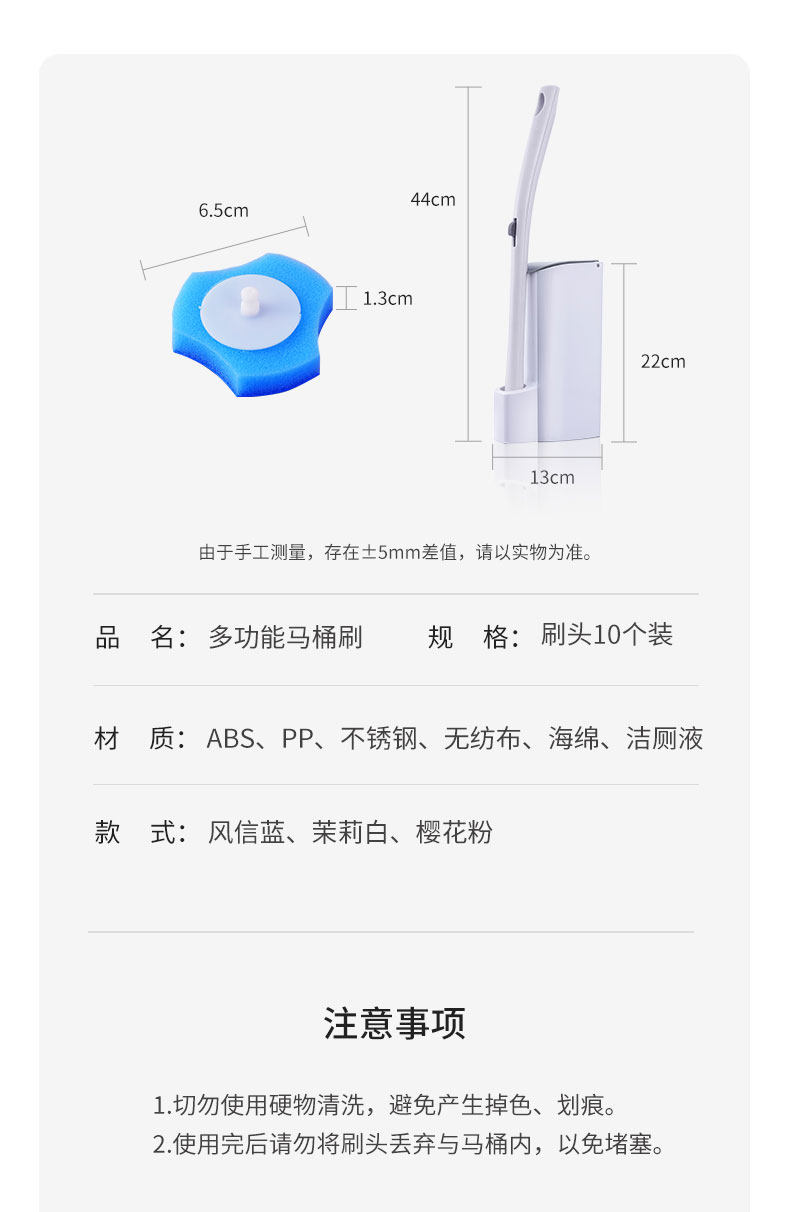 6.5cm

1.3cm

44cm

22cm

13cm

由于手工测量，存在±5mm差值，请以实物为准。

品 名：多功能马桶刷 规 格：刷头10个装

材 质：ABS、PP、不锈钢、无纺布、海绵、洁厕液

款 式：风信蓝、茉莉白、樱花粉

注意事项

1.切勿使用硬物清洗，避免产生掉色、划痕。
2.使用完后请勿将刷头丢弃与马桶内，以免堵塞。